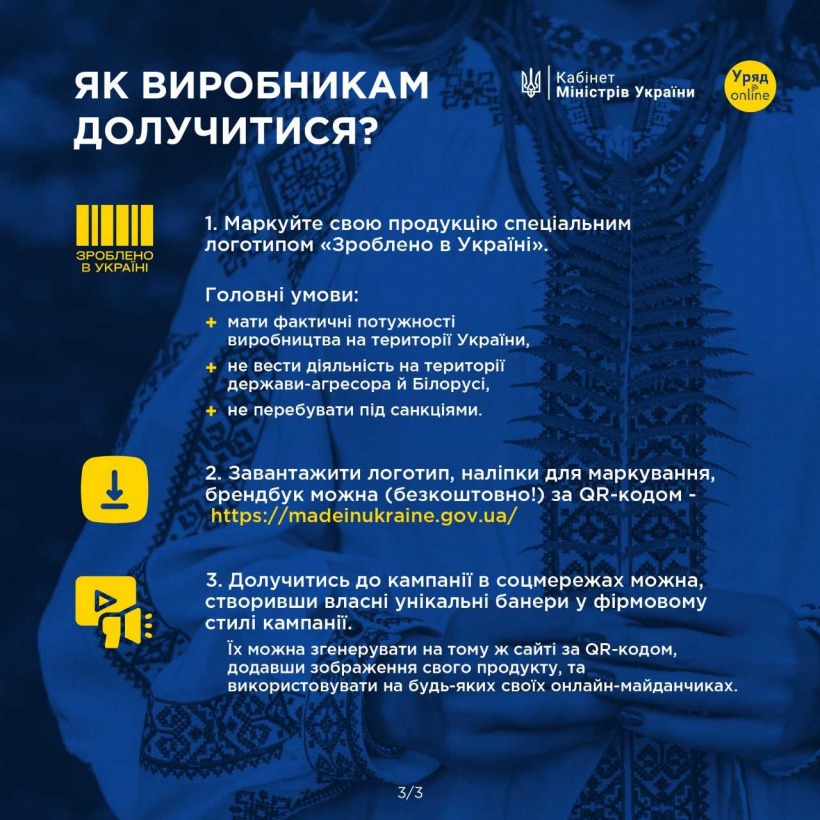 ЯК ВИРОБНИКАМ ДОЛУЧИТИСЯ?

Кабінет
Міністрів України

Уряд
online

ЗРОБЛЕНО
В УКРАЇНІ

1. Маркуйте свою продукцію спеціальним логотипом «Зроблено в Україні».

Головні умови:
+ мати фактичні потужності виробництва на території України,
+ не вести діяльність на території держави-агресора й Білорусі,
+ не перебувати під санкціями.

2. Завантажити логотип, наліпки для маркування, брендбук можна (безкоштовно!) за QR-кодом - https://madeinukraine.gov.ua/

3. Долучитись до кампанії в соцмережах можна, створивши власні унікальні банери у фірмовому стилі кампанії.

Їх можна згенерувати на тому ж сайті за QR-кодом, додавши зображення свого продукту, та використовувати на будь-яких своїх онлайн-майданчиках.

3/3